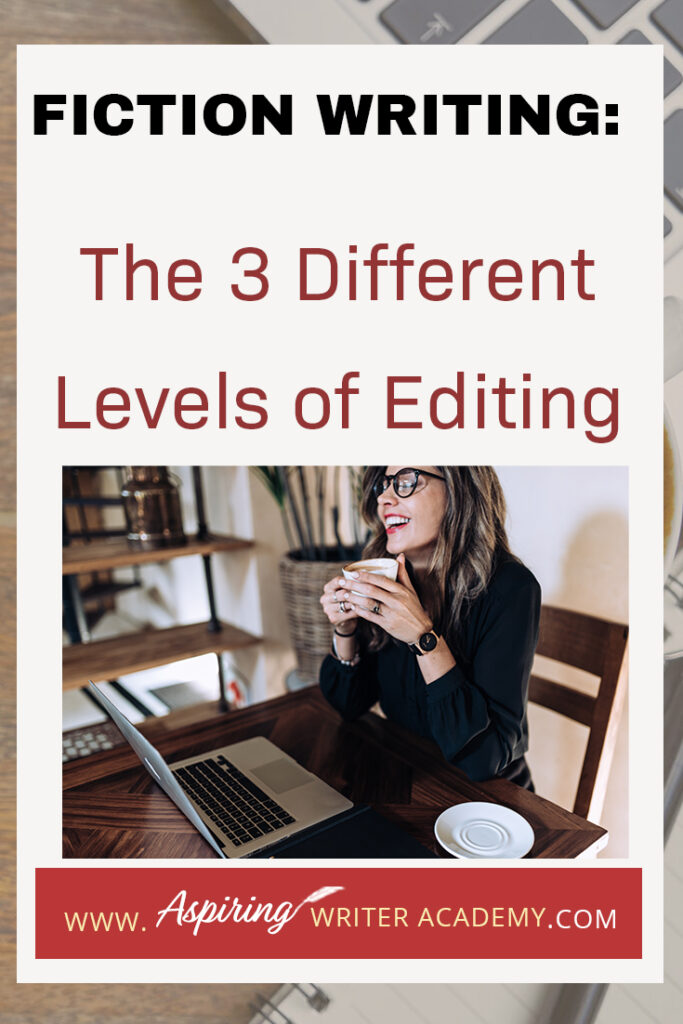 FICTION WRITING:

The 3 Different Levels of Editing

WWW. Aspiring WRITER ACADEMY.COM